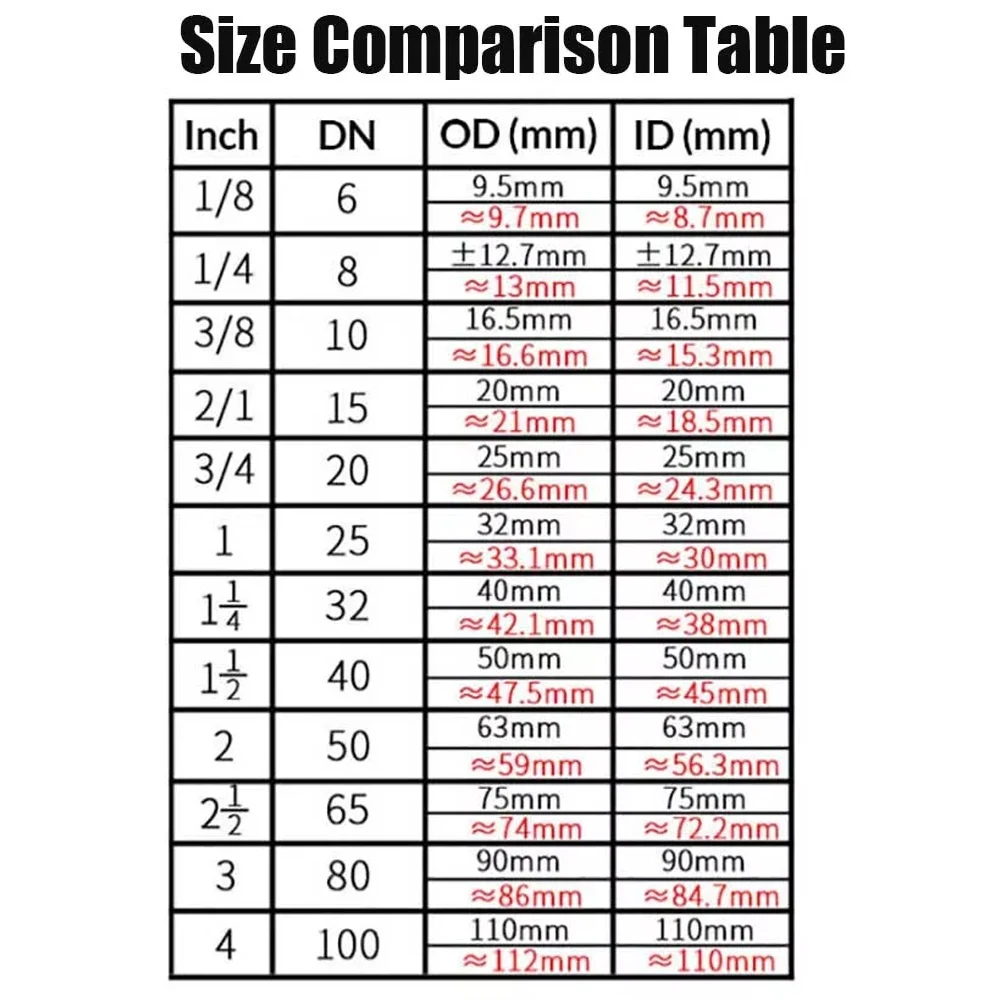 Size Comparison Table

| Inch | DN | OD (mm) | ID (mm) |
|---|---|---|---|
| 1/8 | 6 | 9.5mm ≈9.7mm | 9.5mm ≈8.7mm |
| 1/4 | 8 | ±12.7mm ≈13mm | ±12.7mm ≈11.5mm |
| 3/8 | 10 | 16.5mm ≈16.6mm | 16.5mm ≈15.3mm |
| 2/1 | 15 | 20mm ≈21mm | 20mm ≈18.5mm |
| 3/4 | 20 | 25mm ≈26.6mm | 25mm ≈24.3mm |
| 1 | 25 | 32mm ≈33.1mm | 32mm ≈30mm |
| $1\frac{1}{4}$ | 32 | 40mm ≈42.1mm | 40mm ≈38mm |
| $1\frac{1}{2}$ | 40 | 50mm ≈47.5mm | 50mm ≈45mm |
| 2 | 50 | 63mm ≈59mm | 63mm ≈56.3mm |
| $2\frac{1}{2}$ | 65 | 75mm ≈74mm | 75mm ≈72.2mm |
| 3 | 80 | 90mm ≈86mm | 90mm ≈84.7mm |
| 4 | 100 | 110mm ≈112mm | 110mm ≈110mm |